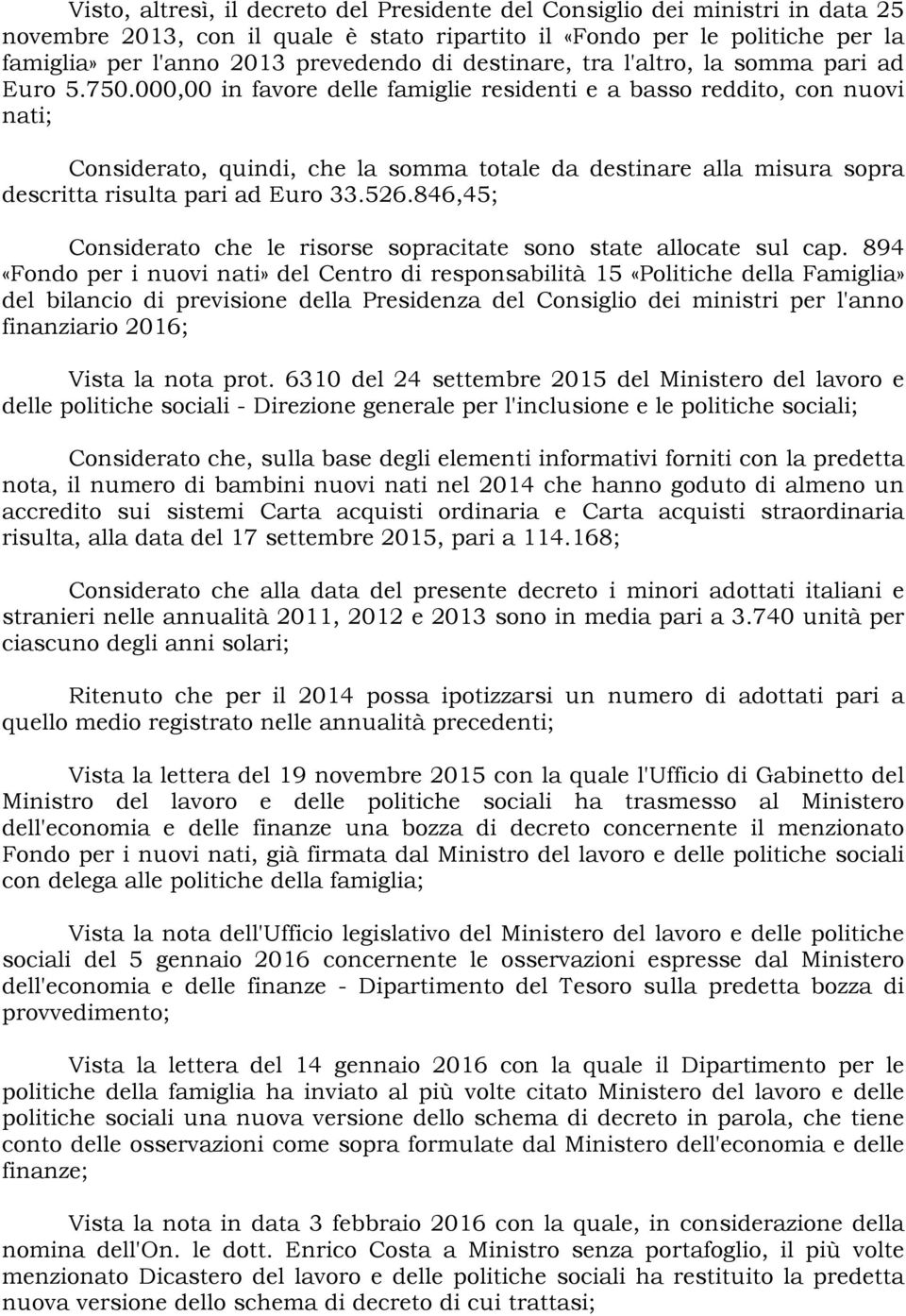 Visto, altresì, il decreto del Presidente del Consiglio dei ministri in data 25 novembre 2013, con il quale è stato ripartito il «Fondo per le politiche per la famiglia» per l'anno 2013 prevedendo di destinare, tra l'altro, la somma pari ad Euro 5.750.000,00 in favore delle famiglie residenti e a basso reddito, con nuovi nati;

Considerato, quindi, che la somma totale da destinare alla misura sopra descritta risulta pari ad Euro 33.526.846,45;

Considerato che le risorse sopracitate sono state allocate sul cap. 894 «Fondo per i nuovi nati» del Centro di responsabilità 15 «Politiche della Famiglia» del bilancio di previsione della Presidenza del Consiglio dei ministri per l'anno finanziario 2016;

Vista la nota prot. 6310 del 24 settembre 2015 del Ministero del lavoro e delle politiche sociali - Direzione generale per l'inclusione e le politiche sociali;

Considerato che, sulla base degli elementi informativi forniti con la predetta nota, il numero di bambini nuovi nati nel 2014 che hanno goduto di almeno un accredito sui sistemi Carta acquisti ordinaria e Carta acquisti straordinaria risulta, alla data del 17 settembre 2015, pari a 114.168;

Considerato che alla data del presente decreto i minori adottati italiani e stranieri nelle annualità 2011, 2012 e 2013 sono in media pari a 3.740 unità per ciascuno degli anni solari;

Ritenuto che per il 2014 possa ipotizzarsi un numero di adottati pari a quello medio registrato nelle annualità precedenti;

Vista la lettera del 19 novembre 2015 con la quale l'Ufficio di Gabinetto del Ministro del lavoro e delle politiche sociali ha trasmesso al Ministero dell'economia e delle finanze una bozza di decreto concernente il menzionato Fondo per i nuovi nati, già firmata dal Ministro del lavoro e delle politiche sociali con delega alle politiche della famiglia;

Vista la nota dell'Ufficio legislativo del Ministero del lavoro e delle politiche sociali del 5 gennaio 2016 concernente le osservazioni espresse dal Ministero dell'economia e delle finanze - Dipartimento del Tesoro sulla predetta bozza di provvedimento;

Vista la lettera del 14 gennaio 2016 con la quale il Dipartimento per le politiche della famiglia ha inviato al più volte citato Ministero del lavoro e delle politiche sociali una nuova versione dello schema di decreto in parola, che tiene conto delle osservazioni come sopra formulate dal Ministero dell'economia e delle finanze;

Vista la nota in data 3 febbraio 2016 con la quale, in considerazione della nomina dell'On. le dott. Enrico Costa a Ministro senza portafoglio, il più volte menzionato Dicastero del lavoro e delle politiche sociali ha restituito la predetta nuova versione dello schema di decreto di cui trattasi;